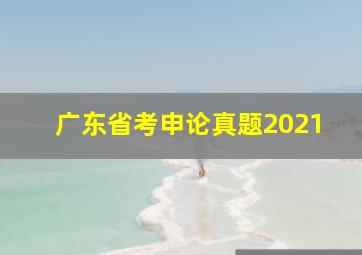 广东省考申论真题2021